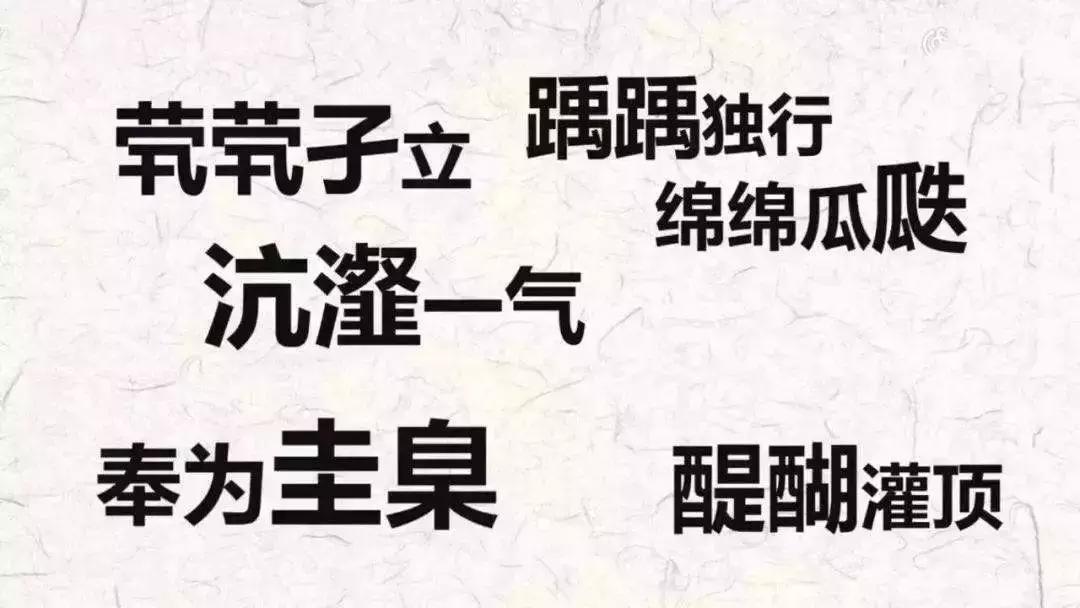 茕茕孑立

踽踽独行

绵绵瓜瓞

沆瀣一气

奉为圭臬

醍醐灌顶